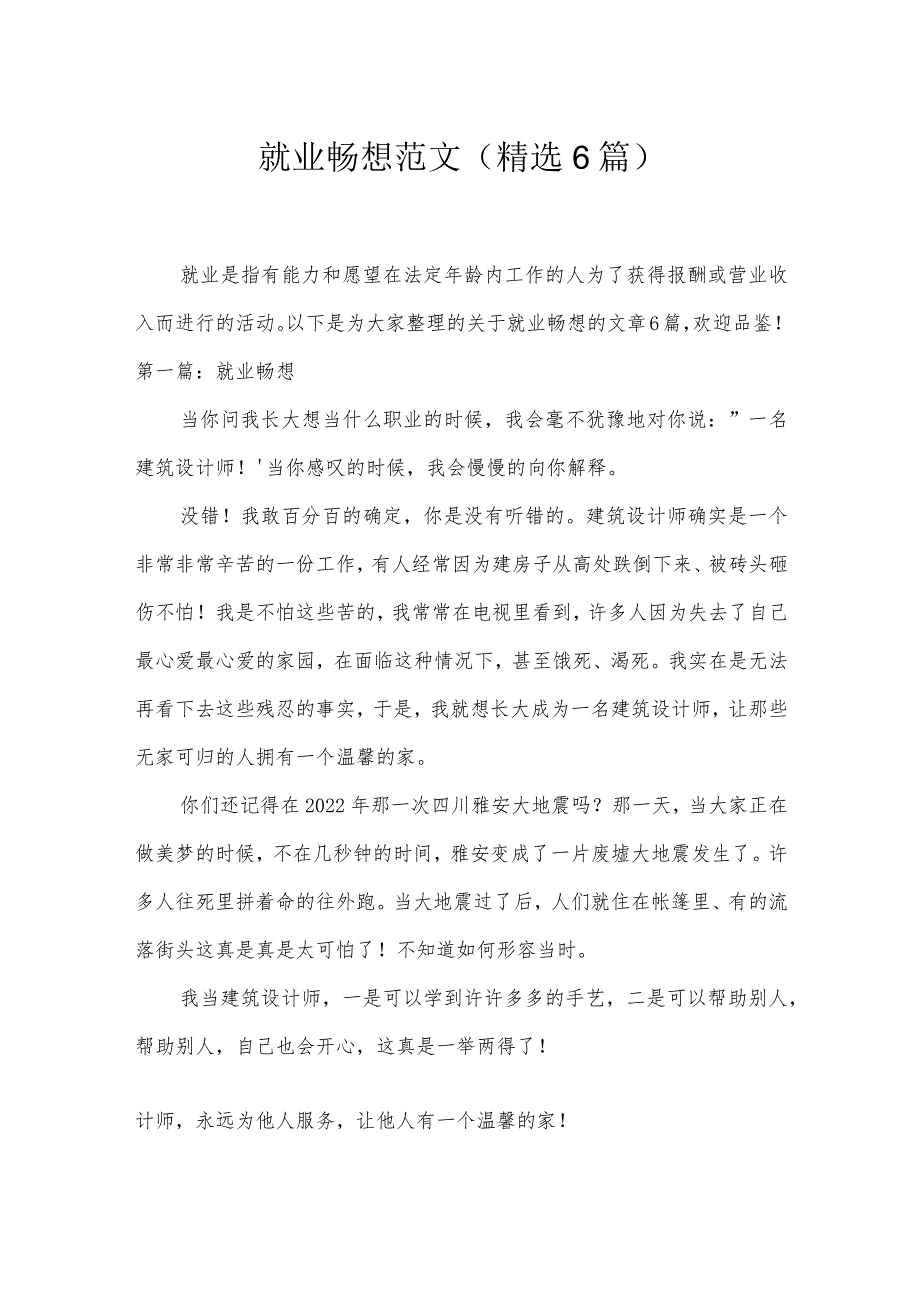 就业畅想范文（精选6篇）

就业是指有能力和愿望在法定年龄内工作的人为了获得报酬或营业收入而进行的活动。以下是为大家整理的关于就业畅想的文章6篇,欢迎品鉴!
第一篇：就业畅想

当你问我长大想当什么职业的时候，我会毫不犹豫地对你说：”一名建筑设计师！'当你感叹的时候，我会慢慢的向你解释。

没错！我敢百分百的确定，你是没有听错的。建筑设计师确实是一个非常非常辛苦的一份工作，有人经常因为建房子从高处跌倒下来、被砖头砸伤不怕！我是不怕这些苦的，我常常在电视里看到，许多人因为失去了自己最心爱最心爱的家园，在面临这种情况下，甚至饿死、渴死。我实在是无法再看下去这些残忍的事实，于是，我就想长大成为一名建筑设计师，让那些无家可归的人拥有一个温馨的家。

你们还记得在2022年那一次四川雅安大地震吗？那一天，当大家正在做美梦的时候，不在几秒钟的时间，雅安变成了一片废墟大地震发生了。许多人往死里拼着命的往外跑。当大地震过了后，人们就住在帐篷里、有的流落街头这真是真是太可怕了！不知道如何形容当时。

我当建筑设计师，一是可以学到许许多多的手艺，二是可以帮助别人，帮助别人，自己也会开心，这真是一举两得了！

计师，永远为他人服务，让他人有一个温馨的家！